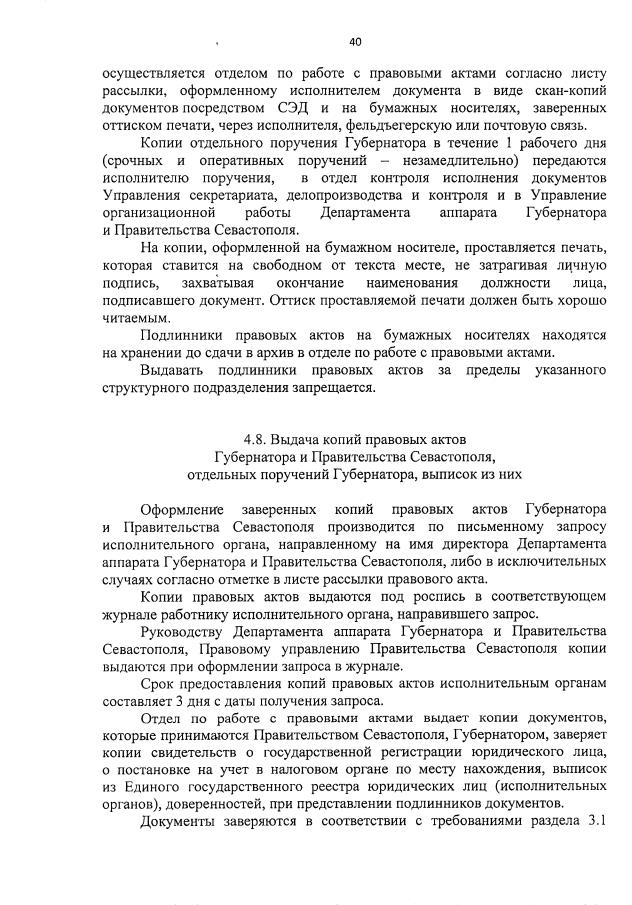 40

осуществляется отделом по работе с правовыми актами согласно листу рассылки, оформленному исполнителем документа в виде скан-копий документов посредством СЭД и на бумажных носителях, заверенных оттиском печати, через исполнителя, фельдъегерскую или почтовую связь.

Копии отдельного поручения Губернатора в течение 1 рабочего дня (срочных и оперативных поручений – незамедлительно) передаются исполнителю поручения, в отдел контроля исполнения документов Управления секретариата, делопроизводства и контроля и в Управление организационной работы Департамента аппарата Губернатора и Правительства Севастополя.

На копии, оформленной на бумажном носителе, проставляется печать, которая ставится на свободном от текста месте, не затрагивая личную подпись, захватывая окончание наименования должности лица, подписавшего документ. Оттиск проставляемой печати должен быть хорошо читаемым.

Подлинники правовых актов на бумажных носителях находятся на хранении до сдачи в архив в отделе по работе с правовыми актами.

Выдавать подлинники правовых актов за пределы указанного структурного подразделения запрещается.

4.8. Выдача копий правовых актов Губернатора и Правительства Севастополя, отдельных поручений Губернатора, выписок из них

Оформление заверенных копий правовых актов Губернатора и Правительства Севастополя производится по письменному запросу исполнительного органа, направленному на имя директора Департамента аппарата Губернатора и Правительства Севастополя, либо в исключительных случаях согласно отметке в листе рассылки правового акта.

Копии правовых актов выдаются под роспись в соответствующем журнале работнику исполнительного органа, направившего запрос.

Руководству Департамента аппарата Губернатора и Правительства Севастополя, Правовому управлению Правительства Севастополя копии выдаются при оформлении запроса в журнале.

Срок предоставления копий правовых актов исполнительным органам составляет 3 дня с даты получения запроса.

Отдел по работе с правовыми актами выдает копии документов, которые принимаются Правительством Севастополя, Губернатором, заверяет копии свидетельств о государственной регистрации юридического лица, о постановке на учет в налоговом органе по месту нахождения, выписок из Единого государственного реестра юридических лиц (исполнительных органов), доверенностей, при представлении подлинников документов.

Документы заверяются в соответствии с требованиями раздела 3.1